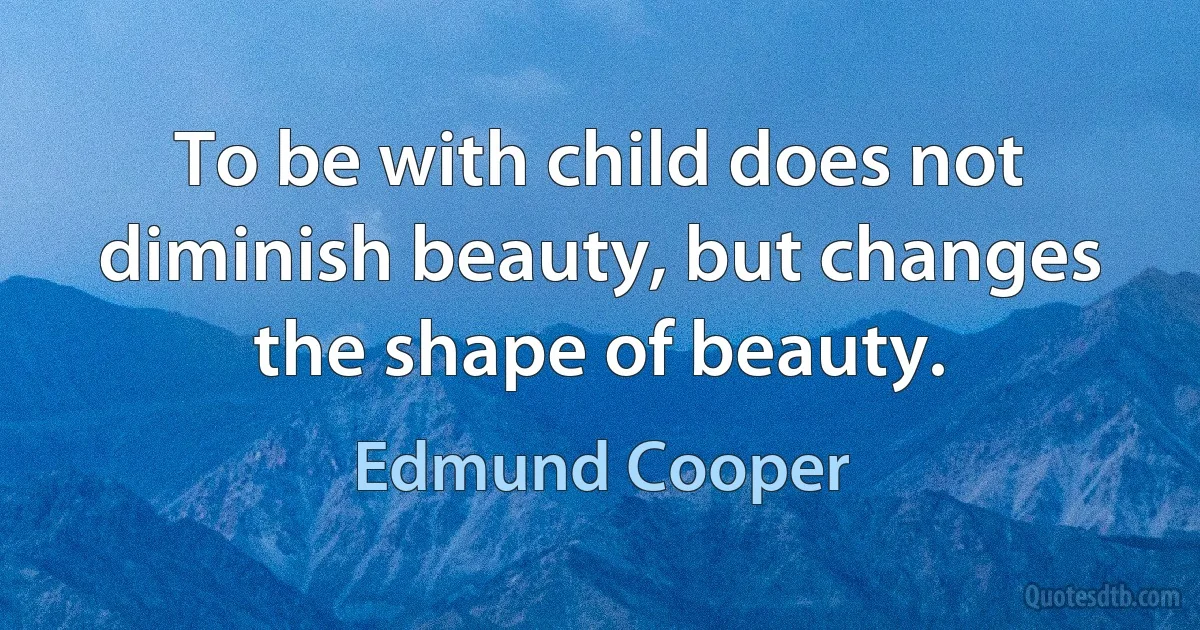 To be with child does not diminish beauty, but changes the shape of beauty.

Edmund Cooper

Quotesdtb.com